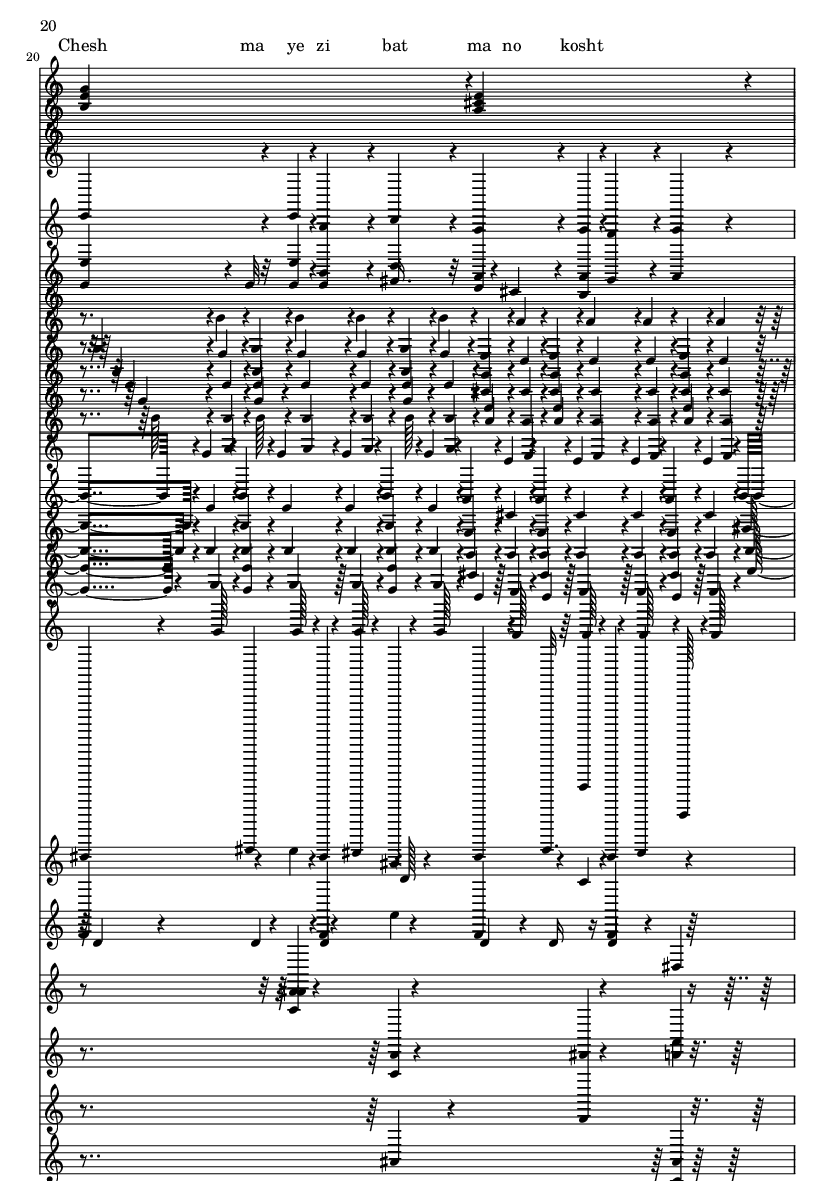 20

Chesh ma ye zi bat ma no kosht

20